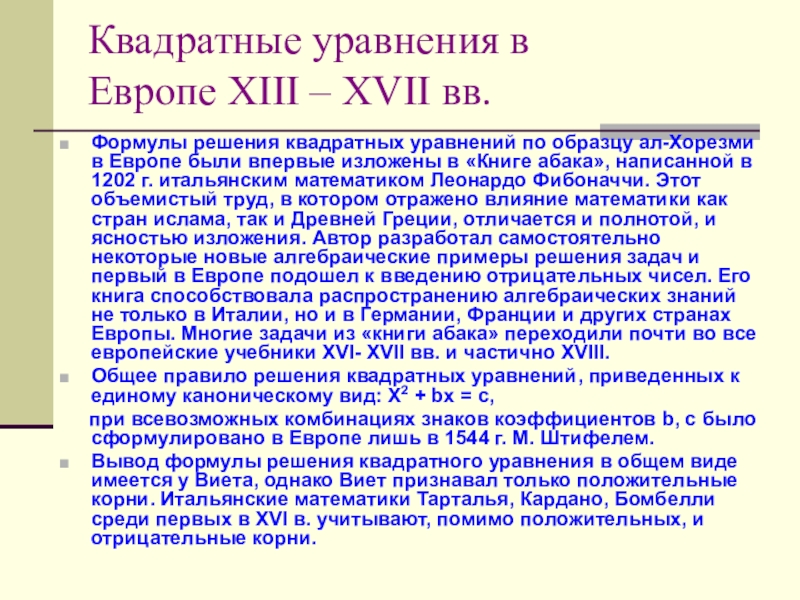 Квадратные уравнения в Европе XIII – XVII вв.

Формулы решения квадратных уравнений по образцу ал-Хорезми в Европе были впервые изложены в «Книге абака», написанной в 1202 г. итальянским математиком Леонардо Фибоначчи. Этот объемистый труд, в котором отражено влияние математики как стран ислама, так и Древней Греции, отличается и полнотой, и ясностью изложения. Автор разработал самостоятельно некоторые новые алгебраические примеры решения задач и первый в Европе подошел к введению отрицательных чисел. Его книга способствовала распространению алгебраических знаний не только в Италии, но и в Германии, Франции и других странах Европы. Многие задачи из «книги абака» переходили почти во все европейские учебники XVI- XVII вв. и частично XVIII.

Общее правило решения квадратных уравнений, приведенных к единому каноническому вид: $X^2 + bx = c$,

при всевозможных комбинациях знаков коэффициентов b, c было сформулировано в Европе лишь в 1544 г. М. Штифелем.

Вывод формулы решения квадратного уравнения в общем виде имеется у Виета, однако Виет признавал только положительные корни. Итальянские математики Тарталья, Кардано, Бомбелли среди первых в XVI в. учитывают, помимо положительных, и отрицательные корни.